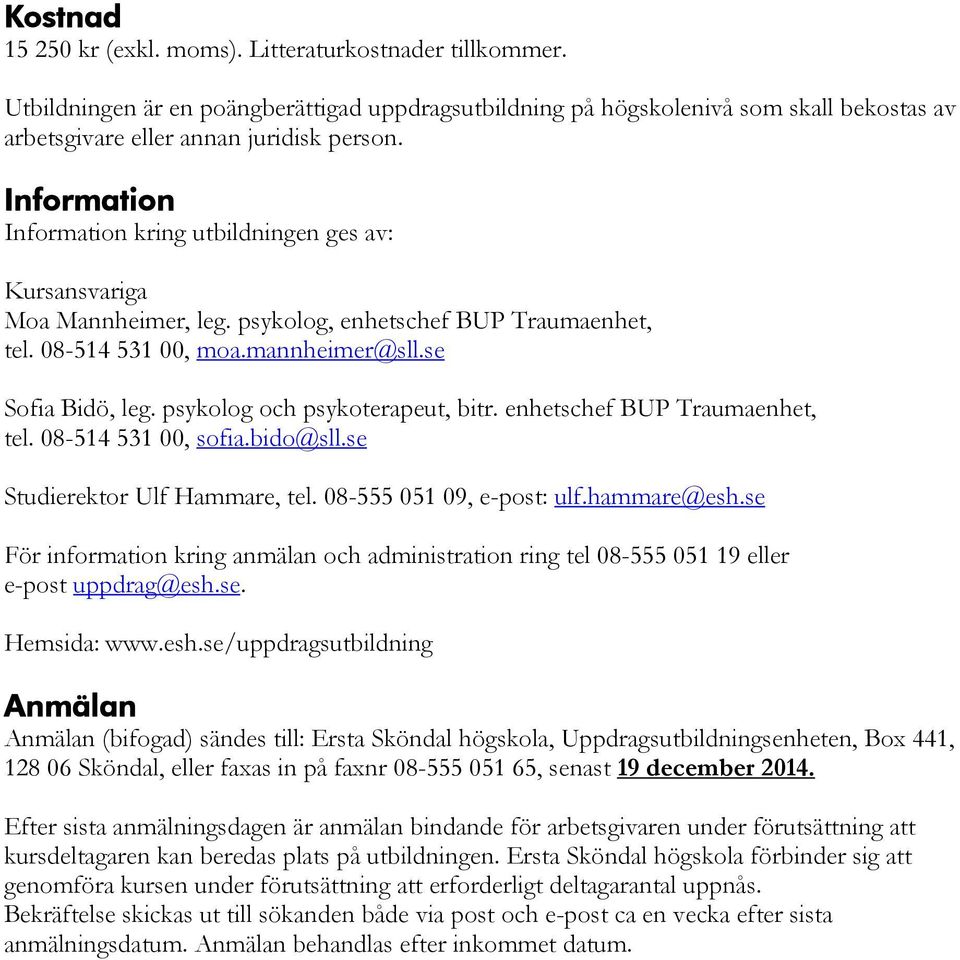 Kostnad
15 250 kr (exkl. moms). Litteraturkostnader tillkommer.

Utbildningen är en poängberättigad uppdragsutbildning på högskolenivå som skall bekostas av arbetsgivare eller annan juridisk person.

Information
Information kring utbildningen ges av:

Kursansvariga
Moa Mannheimer, leg. psykolog, enhetschef BUP Traumaenhet,
tel. 08-514 531 00, moa.mannheimer@sll.se

Sofia Bidö, leg. psykolog och psykoterapeut, bitr. enhetschef BUP Traumaenhet,
tel. 08-514 531 00, sofia.bido@sll.se

Studierektor Ulf Hammare, tel. 08-555 051 09, e-post: ulf.hammare@esh.se

För information kring anmälan och administration ring tel 08-555 051 19 eller
e-post uppdrag@esh.se.

Hemsida: www.esh.se/uppdragsutbildning

Anmälan
Anmälan (bifogad) sändes till: Ersta Sköndal högskola, Uppdragsutbildningsenheten, Box 441, 128 06 Sköndal, eller faxas in på faxnr 08-555 051 65, senast 19 december 2014.

Efter sista anmälningsdagen är anmälan bindande för arbetsgivaren under förutsättning att kursdeltagaren kan beredas plats på utbildningen. Ersta Sköndal högskola förbinder sig att genomföra kursen under förutsättning att erforderligt deltagarantal uppnås.
Bekräftelse skickas ut till sökanden både via post och e-post ca en vecka efter sista anmälningsdatum. Anmälan behandlas efter inkommet datum.